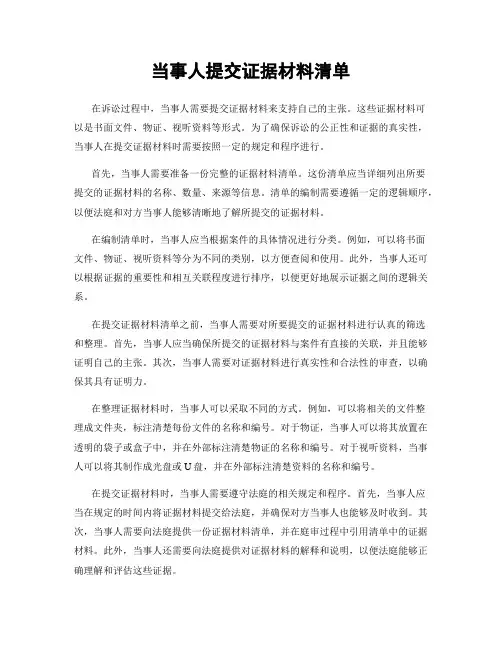 当事人提交证据材料清单

在诉讼过程中，当事人需要提交证据材料来支持自己的主张。这些证据材料可以是书面文件、物证、视听资料等形式。为了确保诉讼的公正性和证据的真实性，当事人在提交证据材料时需要按照一定的规定和程序进行。

首先，当事人需要准备一份完整的证据材料清单。这份清单应当详细列出所要提交的证据材料的名称、数量、来源等信息。清单的编制需要遵循一定的逻辑顺序，以便法庭和对方当事人能够清晰地了解所提交的证据材料。

在编制清单时，当事人应当根据案件的具体情况进行分类。例如，可以将书面文件、物证、视听资料等分为不同的类别，以方便查阅和使用。此外，当事人还可以根据证据的重要性和相互关联程度进行排序，以便更好地展示证据之间的逻辑关系。

在提交证据材料清单之前，当事人需要对所要提交的证据材料进行认真的筛选和整理。首先，当事人应当确保所提交的证据材料与案件有直接的关联，并且能够证明自己的主张。其次，当事人需要对证据材料进行真实性和合法性的审查，以确保其具有证明力。

在整理证据材料时，当事人可以采取不同的方式。例如，可以将相关的文件整理成文件夹，标注清楚每份文件的名称和编号。对于物证，当事人可以将其放置在透明的袋子或盒子中，并在外部标注清楚物证的名称和编号。对于视听资料，当事人可以将其制作成光盘或U盘，并在外部标注清楚资料的名称和编号。

在提交证据材料时，当事人需要遵守法庭的相关规定和程序。首先，当事人应当在规定的时间内将证据材料提交给法庭，并确保对方当事人也能够及时收到。其次，当事人需要向法庭提供一份证据材料清单，并在庭审过程中引用清单中的证据材料。此外，当事人还需要向法庭提供对证据材料的解释和说明，以便法庭能够正确理解和评估这些证据。